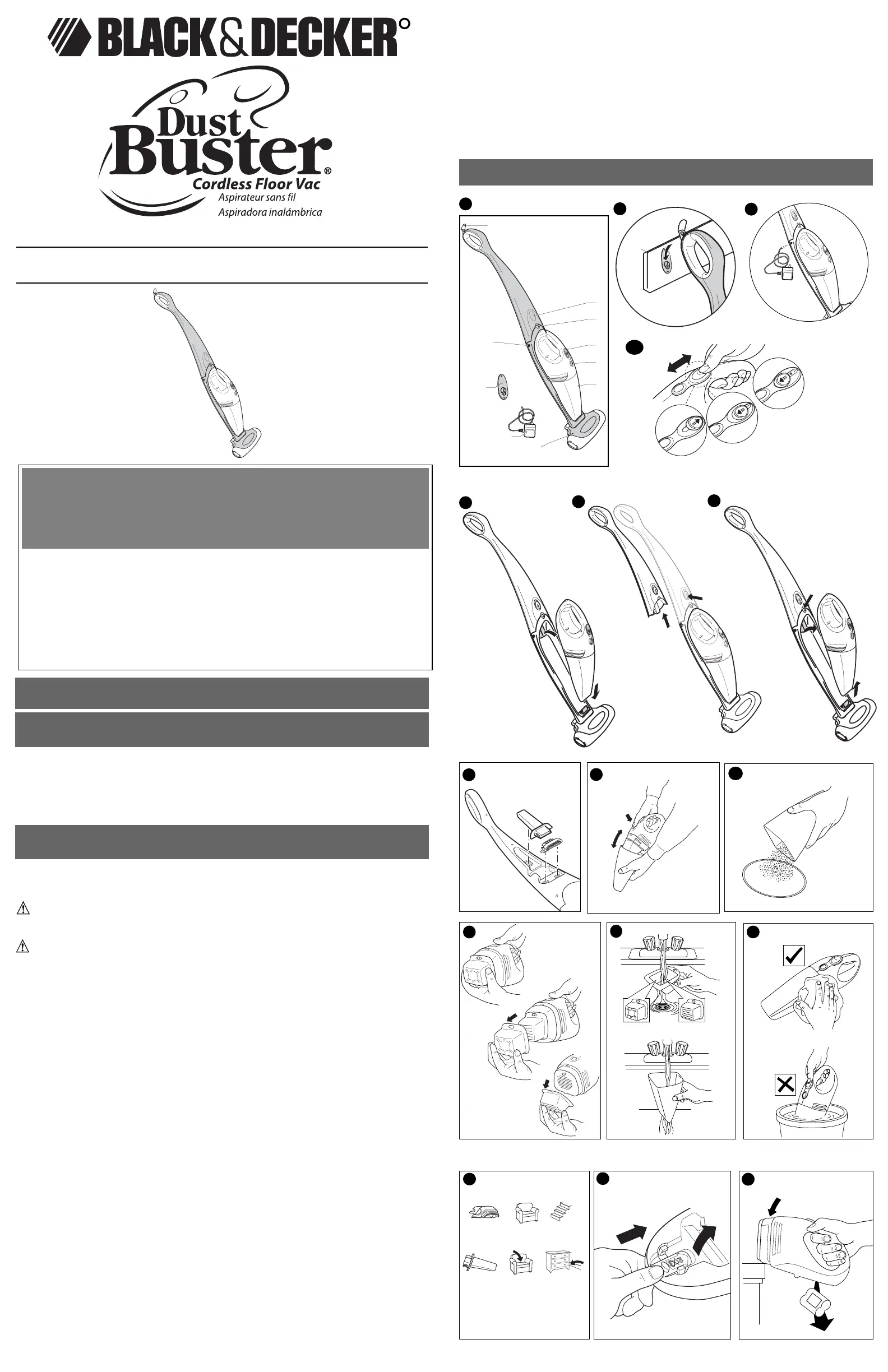 BLACK&DECKER®

Dust Buster®
Cordless Floor Vac
Aspirateur sans fil
Aspiradora inalámbrica